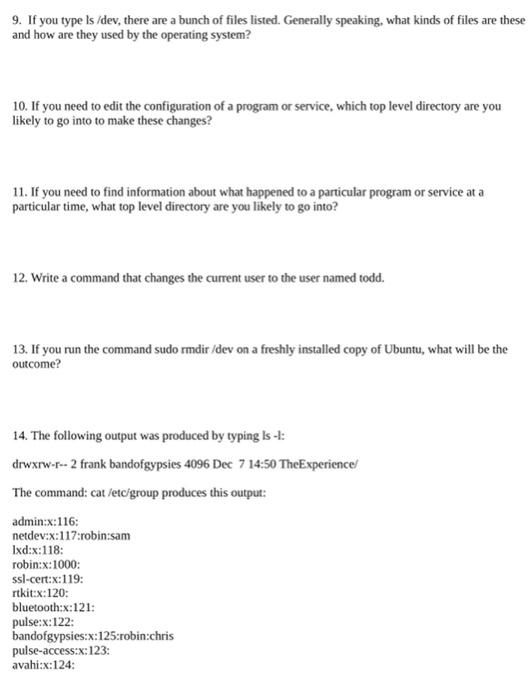 9. If you type ls /dev, there are a bunch of files listed. Generally speaking, what kinds of files are these and how are they used by the operating system?

10. If you need to edit the configuration of a program or service, which top level directory are you likely to go into to make these changes?

11. If you need to find information about what happened to a particular program or service at a particular time, what top level directory are you likely to go into?

12. Write a command that changes the current user to the user named todd.

13. If you run the command sudo rmdir /dev on a freshly installed copy of Ubuntu, what will be the outcome?

14. The following output was produced by typing ls -l:

drwxrw-r-- 2 frank bandofgypsies 4096 Dec 7 14:50 TheExperience/

The command: cat /etc/group produces this output:

admin:x:116:
netdev:x:117:robin:sam
lxd:x:118:
robin:x:1000:
ssl-cert:x:119:
rtkit:x:120:
bluetooth:x:121:
pulse:x:122:
bandofgypsies:x:125:robin:chris
pulse-access:x:123:
avahi:x:124: